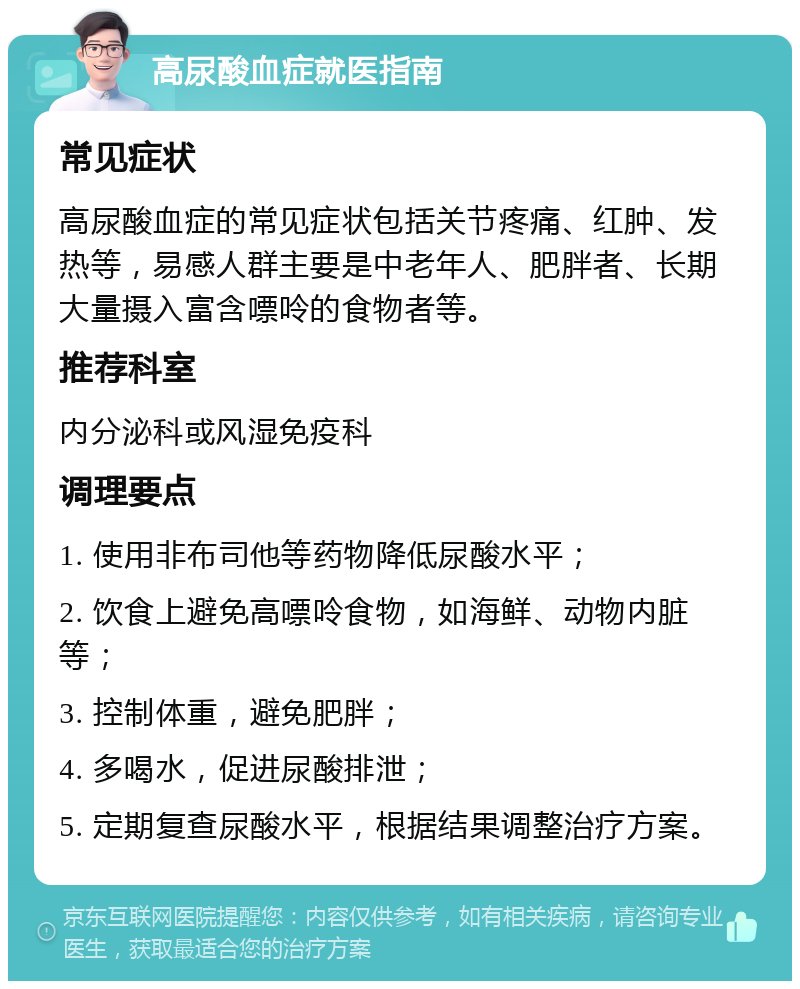 高尿酸血症就医指南

常见症状

高尿酸血症的常见症状包括关节疼痛、红肿、发热等，易感人群主要是中老年人、肥胖者、长期大量摄入富含嘌呤的食物者等。

推荐科室

内分泌科或风湿免疫科

调理要点

1. 使用非布司他等药物降低尿酸水平；

2. 饮食上避免高嘌呤食物，如海鲜、动物内脏等；

3. 控制体重，避免肥胖；

4. 多喝水，促进尿酸排泄；

5. 定期复查尿酸水平，根据结果调整治疗方案。

京东互联网医院提醒您：内容仅供参考，如有相关疾病，请咨询专业医生，获取最适合您的治疗方案